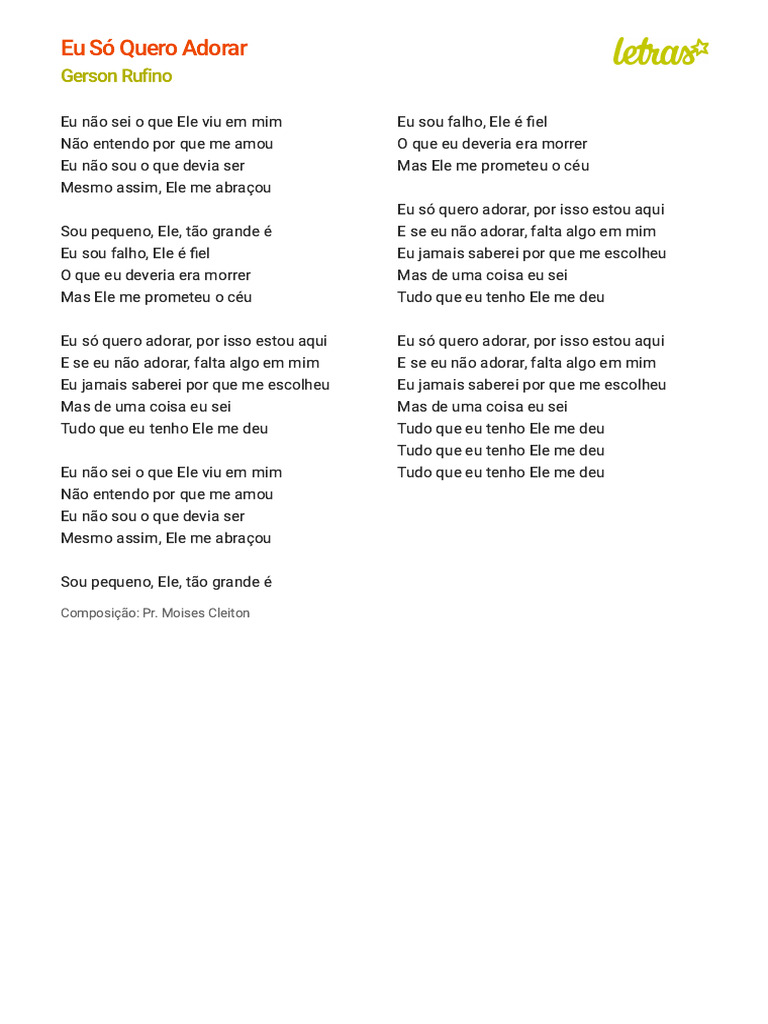 Eu Só Quero Adorar
Gerson Rufino

letras

Eu não sei o que Ele viu em mim
Não entendo por que me amou
Eu não sou o que devia ser
Mesmo assim, Ele me abraçou

Sou pequeno, Ele, tão grande é
Eu sou falho, Ele é fiel
O que eu deveria era morrer
Mas Ele me prometeu o céu

Eu só quero adorar, por isso estou aqui
E se eu não adorar, falta algo em mim
Eu jamais saberei por que me escolheu
Mas de uma coisa eu sei
Tudo que eu tenho Ele me deu

Eu não sei o que Ele viu em mim
Não entendo por que me amou
Eu não sou o que devia ser
Mesmo assim, Ele me abraçou

Sou pequeno, Ele, tão grande é

Composição: Pr. Moises Cleiton

Eu sou falho, Ele é fiel
O que eu deveria era morrer
Mas Ele me prometeu o céu

Eu só quero adorar, por isso estou aqui
E se eu não adorar, falta algo em mim
Eu jamais saberei por que me escolheu
Mas de uma coisa eu sei
Tudo que eu tenho Ele me deu

Eu só quero adorar, por isso estou aqui
E se eu não adorar, falta algo em mim
Eu jamais saberei por que me escolheu
Mas de uma coisa eu sei
Tudo que eu tenho Ele me deu
Tudo que eu tenho Ele me deu
Tudo que eu tenho Ele me deu